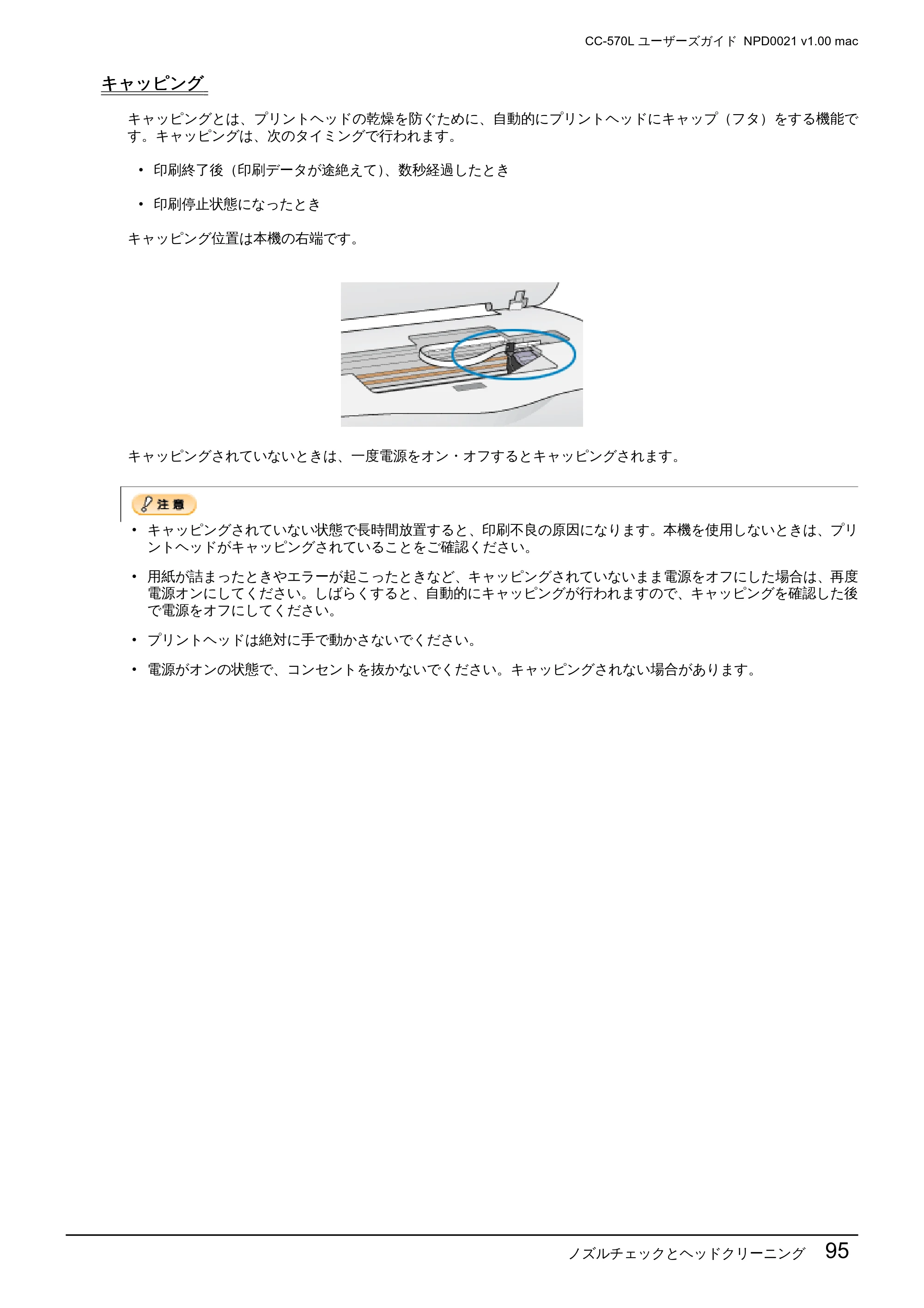 CC-570L ユーザーズガイド NPD0021 v1.00 mac

キャッピング

キャッピングとは、プリントヘッドの乾燥を防ぐために、自動的にプリントヘッドにキャップ（フタ）をする機能です。キャッピングは、次のタイミングで行われます。

• 印刷終了後（印刷データが途絶えて）、数秒経過したとき

• 印刷停止状態になったとき

キャッピング位置は本機の右端です。

キャッピングされていないときは、一度電源をオン・オフするとキャッピングされます。

注意

• キャッピングされていない状態で長時間放置すると、印刷不良の原因になります。本機を使用しないときは、プリントヘッドがキャッピングされていることをご確認ください。

• 用紙が詰まったときやエラーが起こったときなど、キャッピングされていないまま電源をオフにした場合は、再度電源オンにしてください。しばらくすると、自動的にキャッピングが行われますので、キャッピングを確認した後で電源をオフにしてください。

• プリントヘッドは絶対に手で動かさないでください。

• 電源がオンの状態で、コンセントを抜かないでください。キャッピングされない場合があります。

ノズルチェックとヘッドクリーニング 95